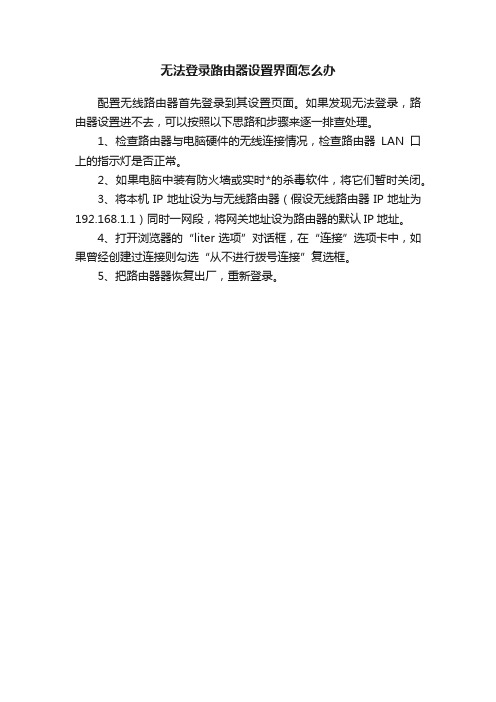 无法登录路由器设置界面怎么办

配置无线路由器首先登录到其设置页面。如果发现无法登录，路由器设置进不去，可以按照以下思路和步骤来逐一排查处理。

1、检查路由器与电脑硬件的无线连接情况，检查路由器 LAN 口上的指示灯是否正常。

2、如果电脑中装有防火墙或实时*的杀毒软件，将它们暂时关闭。

3、将本机 IP 地址设为与无线路由器（假设无线路由器 IP 地址为 192.168.1.1）同时一网段，将网关地址设为路由器的默认 IP 地址。

4、打开浏览器的“liter 选项”对话框，在“连接”选项卡中，如果曾经创建过连接则勾选“从不进行拨号连接”复选框。

5、把路由器器恢复出厂，重新登录。